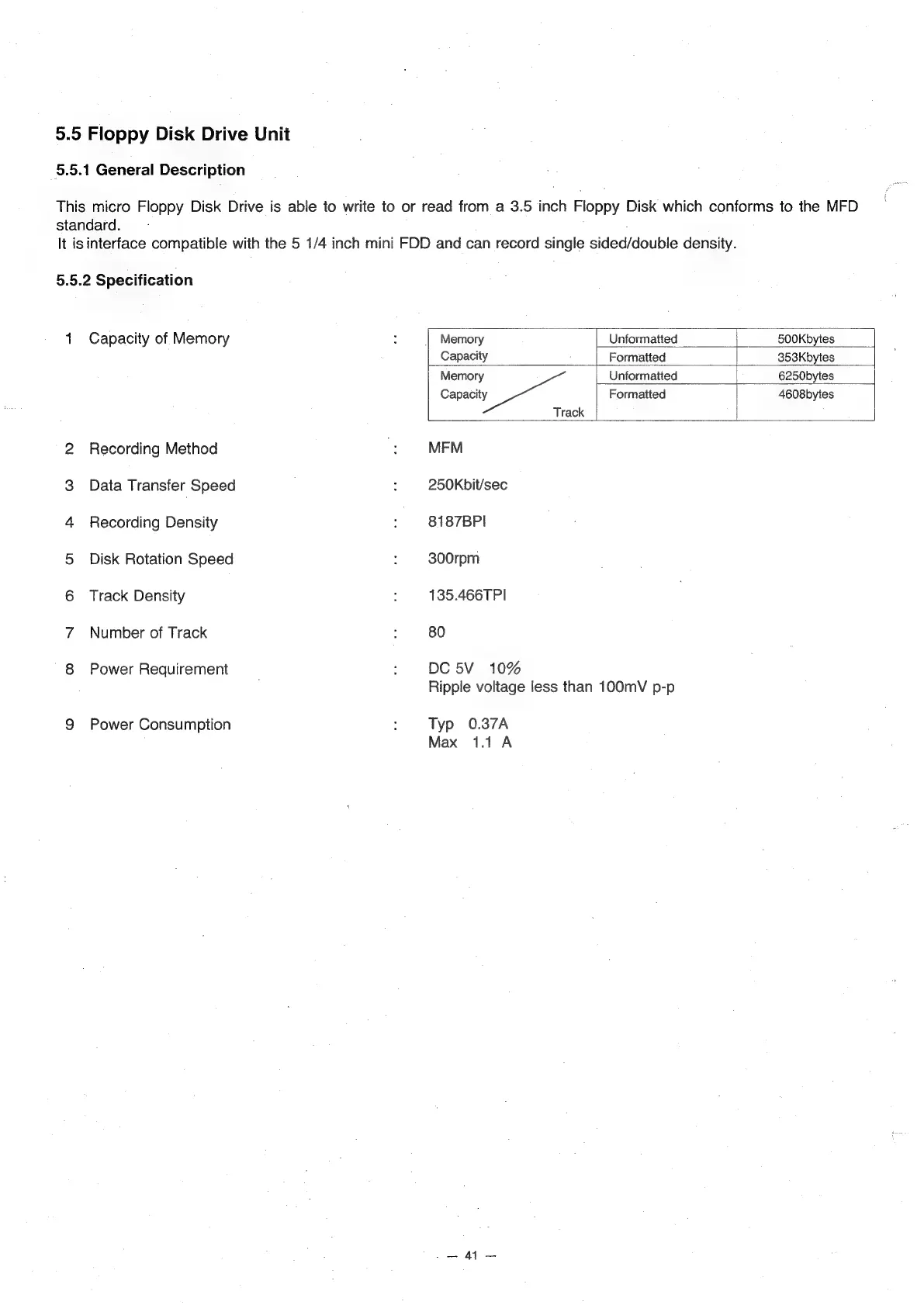 5.5 Floppy Disk Drive Unit

5.5.1 General Description

This micro Floppy Disk Drive is able to write to or read from a 3.5 inch Floppy Disk which conforms to the MFD standard.
It is interface compatible with the 5 1/4 inch mini FDD and can record single sided/double density.

5.5.2 Specification

1 Capacity of Memory :

| Memory Capacity | Unformatted | 500Kbytes |
|---|---|---|
| | Formatted | 353Kbytes |
| Memory Capacity / Track | Unformatted | 6250bytes |
| | Formatted | 4608bytes |

2 Recording Method : MFM

3 Data Transfer Speed : 250Kbit/sec

4 Recording Density : 8187BPI

5 Disk Rotation Speed : 300rpm

6 Track Density : 135.466TPI

7 Number of Track : 80

8 Power Requirement : DC 5V 10%
Ripple voltage less than 100mV p-p

9 Power Consumption : Typ 0.37A
Max 1.1 A

— 41 —